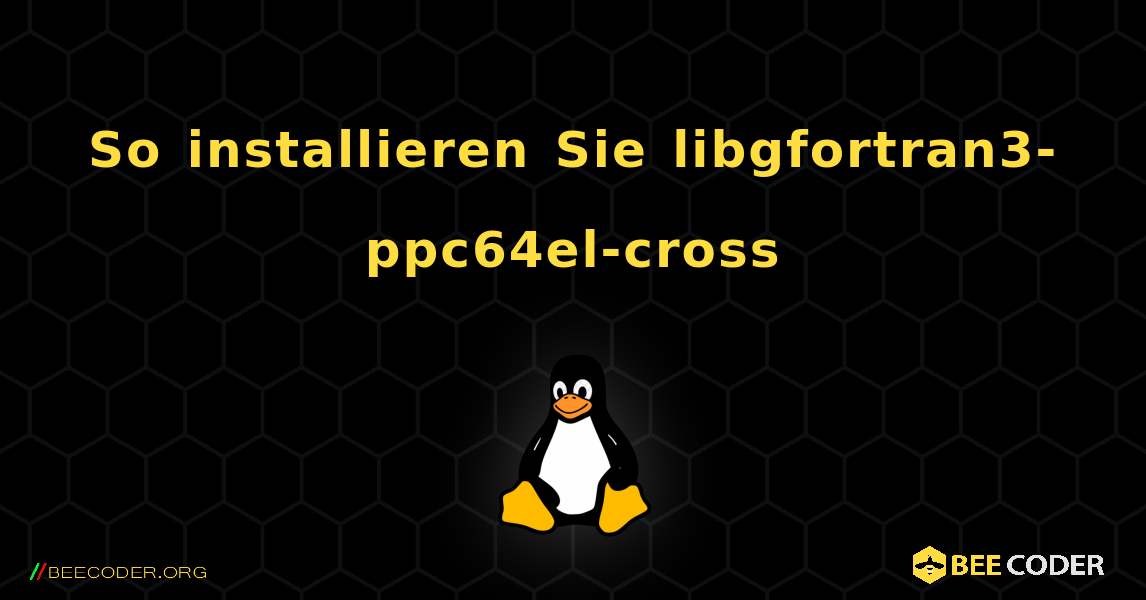 So installieren Sie libgfortran3-ppc64el-cross

//BEECODER.ORG

BEE CODER